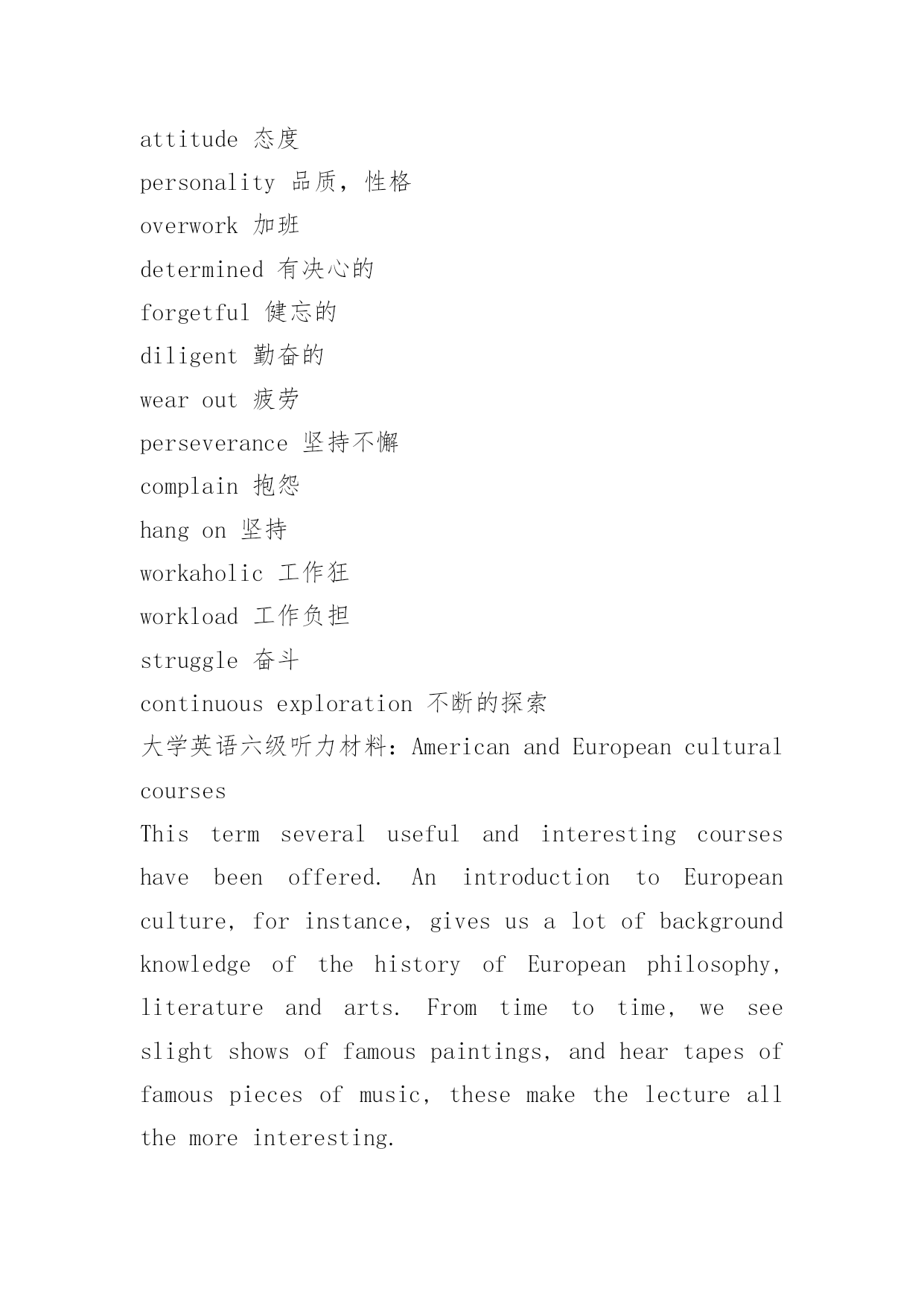 attitude 态度
personality 品质，性格
overwork 加班
determined 有决心的
forgetful 健忘的
diligent 勤奋的
wear out 疲劳
perseverance 坚持不懈
complain 抱怨
hang on 坚持
workaholic 工作狂
workload 工作负担
struggle 奋斗
continuous exploration 不断的探索
大学英语六级听力材料：American and European cultural courses
This term several useful and interesting courses have been offered. An introduction to European culture, for instance, gives us a lot of background knowledge of the history of European philosophy, literature and arts. From time to time, we see slight shows of famous paintings, and hear tapes of famous pieces of music, these make the lecture all the more interesting.